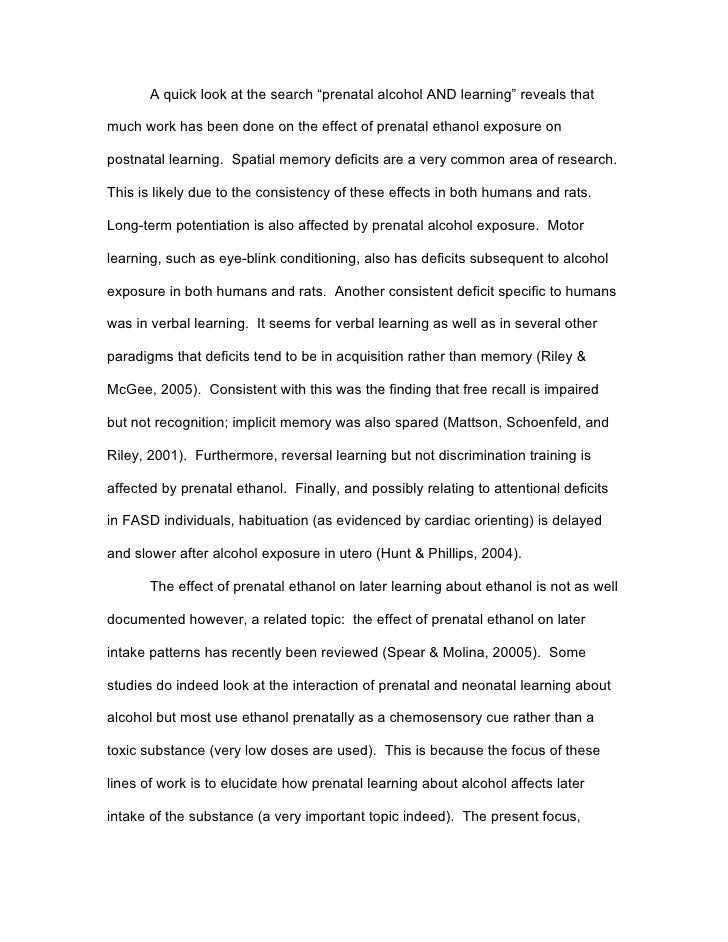 A quick look at the search “prenatal alcohol AND learning” reveals that much work has been done on the effect of prenatal ethanol exposure on postnatal learning.  Spatial memory deficits are a very common area of research. This is likely due to the consistency of these effects in both humans and rats. Long-term potentiation is also affected by prenatal alcohol exposure.  Motor learning, such as eye-blink conditioning, also has deficits subsequent to alcohol exposure in both humans and rats.  Another consistent deficit specific to humans was in verbal learning.  It seems for verbal learning as well as in several other paradigms that deficits tend to be in acquisition rather than memory (Riley & McGee, 2005).  Consistent with this was the finding that free recall is impaired but not recognition; implicit memory was also spared (Mattson, Schoenfeld, and Riley, 2001).  Furthermore, reversal learning but not discrimination training is affected by prenatal ethanol.  Finally, and possibly relating to attentional deficits in FASD individuals, habituation (as evidenced by cardiac orienting) is delayed and slower after alcohol exposure in utero (Hunt & Phillips, 2004).

The effect of prenatal ethanol on later learning about ethanol is not as well documented however, a related topic:  the effect of prenatal ethanol on later intake patterns has recently been reviewed (Spear & Molina, 20005).  Some studies do indeed look at the interaction of prenatal and neonatal learning about alcohol but most use ethanol prenatally as a chemosensory cue rather than a toxic substance (very low doses are used).  This is because the focus of these lines of work is to elucidate how prenatal learning about alcohol affects later intake of the substance (a very important topic indeed).  The present focus,